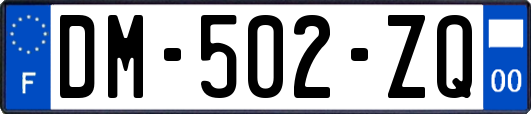 F
DM-502-ZQ
00